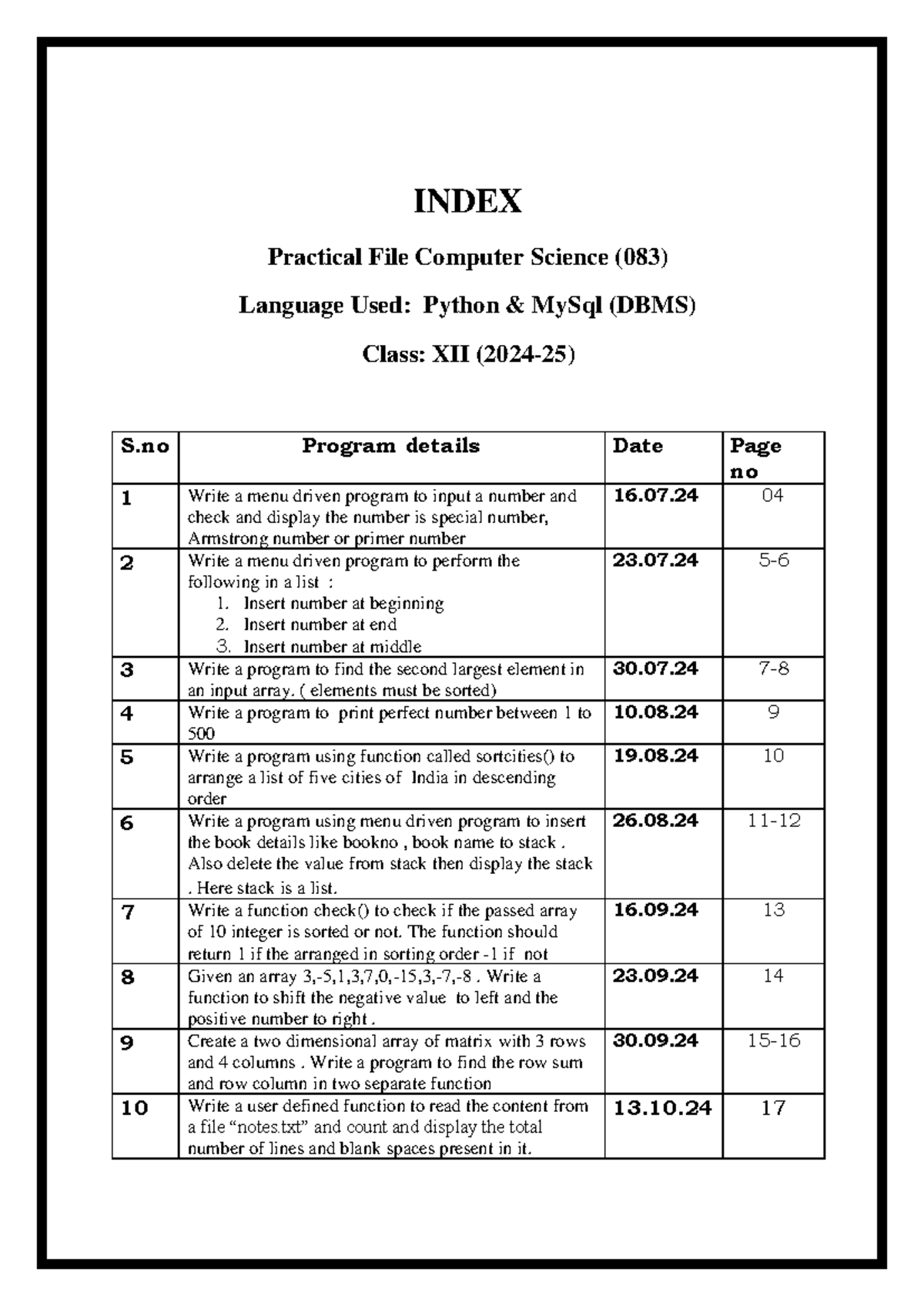 INDEX

Practical File Computer Science (083)

Language Used: Python & MySql (DBMS)

Class: XII (2024-25)

| S.no | Program details | Date | Page no |
|---|---|---|---|
| 1 | Write a menu driven program to input a number and check and display the number is special number, Armstrong number or primer number | 16.07.24 | 04 |
| 2 | Write a menu driven program to perform the following in a list : 1. Insert number at beginning 2. Insert number at end 3. Insert number at middle | 23.07.24 | 5-6 |
| 3 | Write a program to find the second largest element in an input array. ( elements must be sorted) | 30.07.24 | 7-8 |
| 4 | Write a program to print perfect number between 1 to 500 | 10.08.24 | 9 |
| 5 | Write a program using function called sortcities() to arrange a list of five cities of India in descending order | 19.08.24 | 10 |
| 6 | Write a program using menu driven program to insert the book details like bookno , book name to stack . Also delete the value from stack then display the stack . Here stack is a list. | 26.08.24 | 11-12 |
| 7 | Write a function check() to check if the passed array of 10 integer is sorted or not. The function should return 1 if the arranged in sorting order -1 if not | 16.09.24 | 13 |
| 8 | Given an array 3,-5,1,3,7,0,-15,3,-7,-8 . Write a function to shift the negative value to left and the positive number to right . | 23.09.24 | 14 |
| 9 | Create a two dimensional array of matrix with 3 rows and 4 columns . Write a program to find the row sum and row column in two separate function | 30.09.24 | 15-16 |
| 10 | Write a user defined function to read the content from a file “notes.txt” and count and display the total number of lines and blank spaces present in it. | 13.10.24 | 17 |